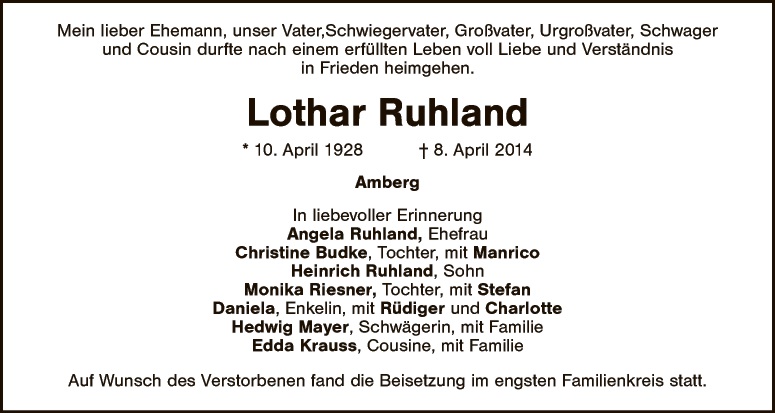 Mein lieber Ehemann, unser Vater,Schwiegervater, Großvater, Urgroßvater, Schwager und Cousin durfte nach einem erfüllten Leben voll Liebe und Verständnis in Frieden heimgehen.

Lothar Ruhland

* 10. April 1928 † 8. April 2014

Amberg

In liebevoller Erinnerung
Angela Ruhland, Ehefrau
Christine Budke, Tochter, mit Manrico
Heinrich Ruhland, Sohn
Monika Riesner, Tochter, mit Stefan
Daniela, Enkelin, mit Rüdiger und Charlotte
Hedwig Mayer, Schwägerin, mit Familie
Edda Krauss, Cousine, mit Familie

Auf Wunsch des Verstorbenen fand die Beisetzung im engsten Familienkreis statt.